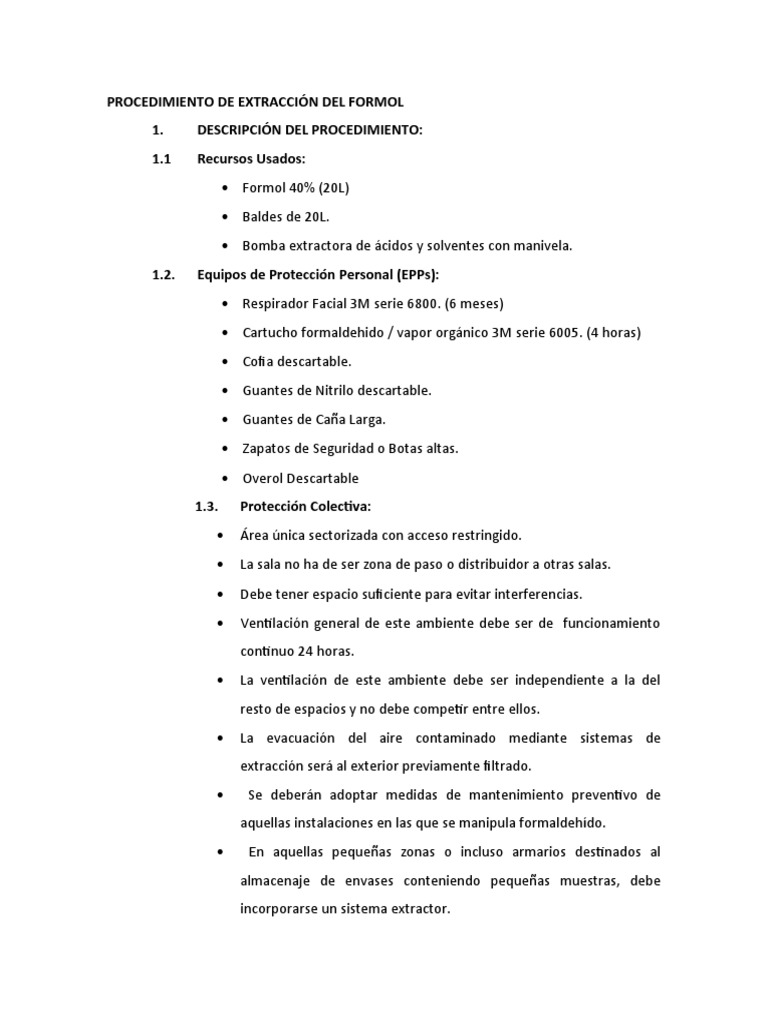 PROCEDIMIENTO DE EXTRACCIÓN DEL FORMOL

1. DESCRIPCIÓN DEL PROCEDIMIENTO:

1.1 Recursos Usados:

• Formol 40% (20L)

• Baldes de 20L.

• Bomba extractora de ácidos y solventes con manivela.

1.2. Equipos de Protección Personal (EPPs):

• Respirador Facial 3M serie 6800. (6 meses)

• Cartucho formaldehido / vapor orgánico 3M serie 6005. (4 horas)

• Cofia descartable.

• Guantes de Nitrilo descartable.

• Guantes de Caña Larga.

• Zapatos de Seguridad o Botas altas.

• Overol Descartable

1.3. Protección Colectiva:

• Área única sectorizada con acceso restringido.

• La sala no ha de ser zona de paso o distribuidor a otras salas.

• Debe tener espacio suficiente para evitar interferencias.

• Ventilación general de este ambiente debe ser de funcionamiento continuo 24 horas.

• La ventilación de este ambiente debe ser independiente a la del resto de espacios y no debe competir entre ellos.

• La evacuación del aire contaminado mediante sistemas de extracción será al exterior previamente filtrado.

• Se deberán adoptar medidas de mantenimiento preventivo de aquellas instalaciones en las que se manipula formaldehido.

• En aquellas pequeñas zonas o incluso armarios destinados al almacenaje de envases conteniendo pequeñas muestras, debe incorporarse un sistema extractor.